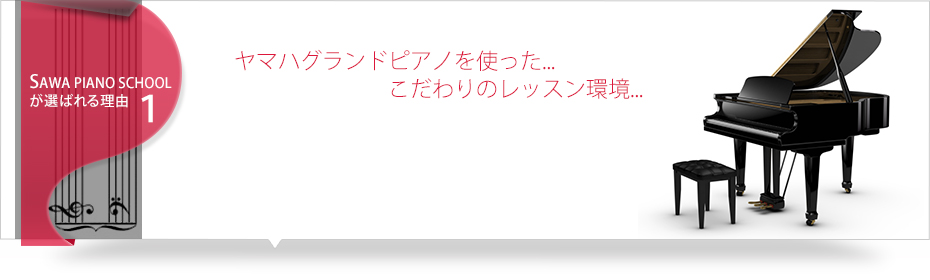 SAWA PIANO SCHOOL
が選ばれる理由 1

ヤマハグランドピアノを使った...
こだわりのレッスン環境...